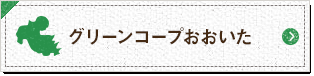 グリーンコープおおいた